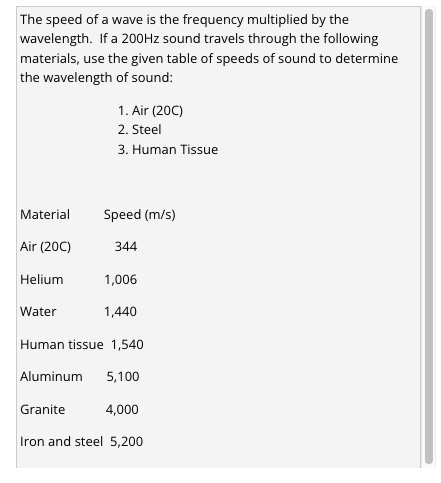 The speed of a wave is the frequency multiplied by the wavelength.  If a 200Hz sound travels through the following materials, use the given table of speeds of sound to determine the wavelength of sound:

1. Air (20C)
2. Steel
3. Human Tissue

| Material | Speed (m/s) |
|---|---|
| Air (20C) | 344 |
| Helium | 1,006 |
| Water | 1,440 |
| Human tissue | 1,540 |
| Aluminum | 5,100 |
| Granite | 4,000 |
| Iron and steel | 5,200 |